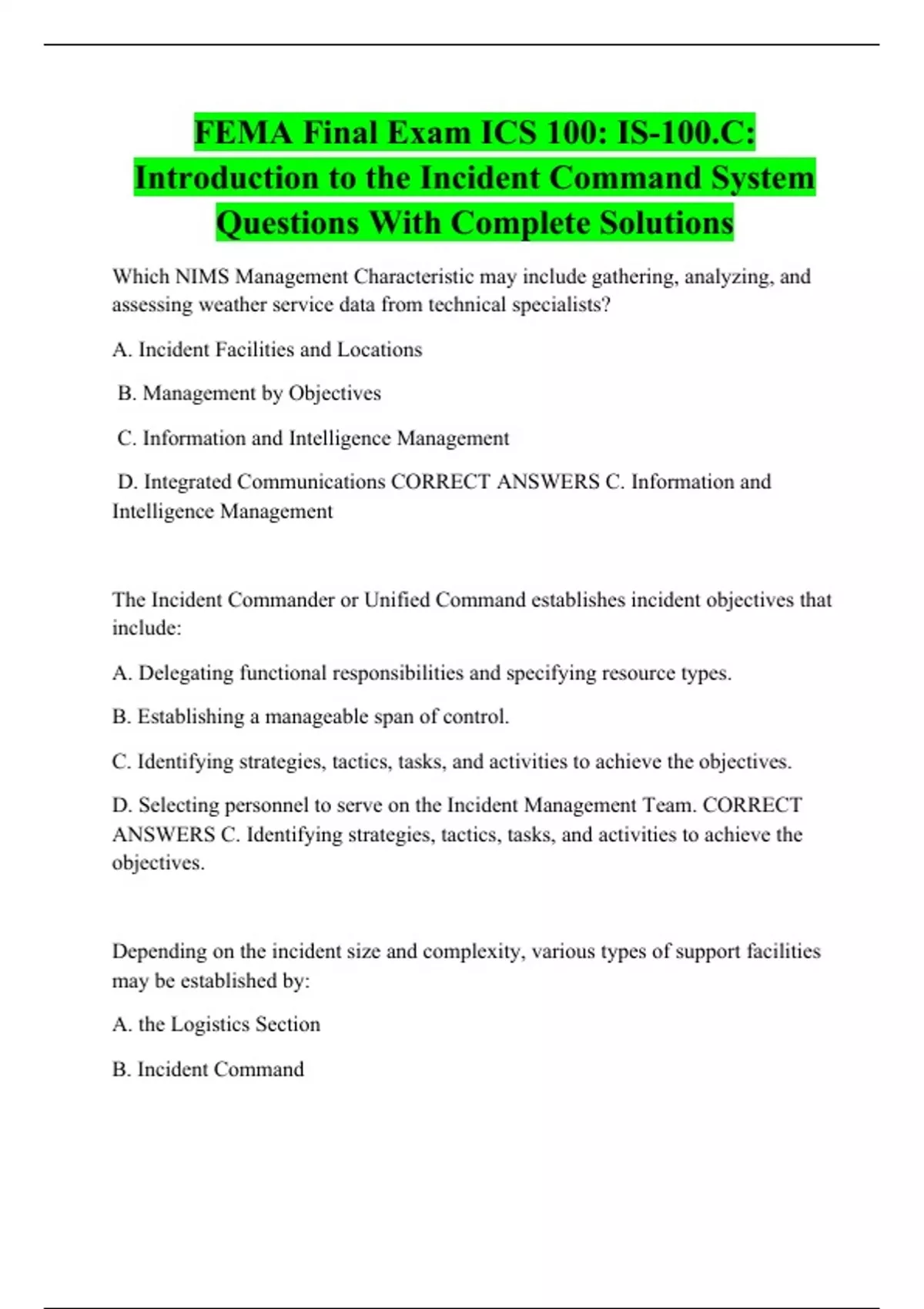 FEMA Final Exam ICS 100: IS-100.C: Introduction to the Incident Command System Questions With Complete Solutions

Which NIMS Management Characteristic may include gathering, analyzing, and assessing weather service data from technical specialists?

A. Incident Facilities and Locations

B. Management by Objectives

C. Information and Intelligence Management

D. Integrated Communications CORRECT ANSWERS C. Information and Intelligence Management

The Incident Commander or Unified Command establishes incident objectives that include:

A. Delegating functional responsibilities and specifying resource types.

B. Establishing a manageable span of control.

C. Identifying strategies, tactics, tasks, and activities to achieve the objectives.

D. Selecting personnel to serve on the Incident Management Team. CORRECT ANSWERS C. Identifying strategies, tactics, tasks, and activities to achieve the objectives.

Depending on the incident size and complexity, various types of support facilities may be established by:

A. the Logistics Section

B. Incident Command